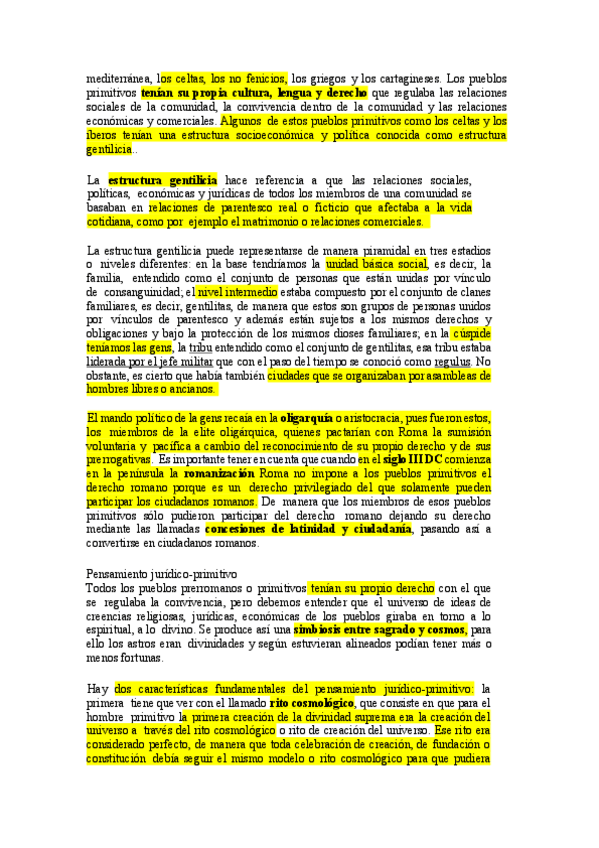 mediterránea, los celtas, los no fenicios, los griegos y los cartagineses. Los pueblos primitivos tenían su propia cultura, lengua y derecho que regulaba las relaciones sociales de la comunidad, la convivencia dentro de la comunidad y las relaciones económicas y comerciales. Algunos de estos pueblos primitivos como los celtas y los íberos tenían una estructura socioeconómica y política conocida como estructura gentilicia..

La estructura gentilicia hace referencia a que las relaciones sociales, políticas, económicas y jurídicas de todos los miembros de una comunidad se basaban en relaciones de parentesco real o ficticio que afectaba a la vida cotidiana, como por ejemplo el matrimonio o relaciones comerciales.

La estructura gentilicia puede representarse de manera piramidal en tres estadios o niveles diferentes: en la base tendríamos la unidad básica social, es decir, la familia, entendido como el conjunto de personas que están unidas por vínculo de consanguinidad; el nivel intermedio estaba compuesto por el conjunto de clanes familiares, es decir, gentilitas, de manera que estos son grupos de personas unidos por vínculos de parentesco y además están sujetos a los mismos derechos y obligaciones y bajo la protección de los mismos dioses familiares; en la cúspide teníamos las gens, la tribu entendido como el conjunto de gentilitas, esa tribu estaba liderada por el jefe militar que con el paso del tiempo se conoció como regulus. No obstante, es cierto que había también ciudades que se organizaban por asambleas de hombres libres o ancianos.

El mando político de la gens recaía en la oligarquía o aristocracia, pues fueron estos, los miembros de la elite oligárquica, quienes pactarían con Roma la sumisión voluntaria y pacífica a cambio del reconocimiento de su propio derecho y de sus prerrogativas. Es importante tener en cuenta que cuando en el siglo III DC comienza en la península la romanización Roma no impone a los pueblos primitivos el derecho romano porque es un derecho privilegiado del que solamente pueden participar los ciudadanos romanos. De manera que los miembros de esos pueblos primitivos sólo pudieron participar del derecho romano dejando su derecho mediante las llamadas concesiones de latinidad y ciudadanía, pasando así a convertirse en ciudadanos romanos.

Pensamiento jurídico-primitivo
Todos los pueblos prerromanos o primitivos tenían su propio derecho con el que se regulaba la convivencia, pero debemos entender que el universo de ideas de creencias religiosas, jurídicas, económicas de los pueblos giraba en torno a lo espiritual, a lo divino. Se produce así una simbiosis entre sagrado y cosmos, para ello los astros eran divinidades y según estuvieran alineados podían tener más o menos fortunas.

Hay dos características fundamentales del pensamiento jurídico-primitivo: la primera tiene que ver con el llamado rito cosmológico, que consiste en que para el hombre primitivo la primera creación de la divinidad suprema era la creación del universo a través del rito cosmológico o rito de creación del universo. Ese rito era considerado perfecto, de manera que toda celebración de creación, de fundación o constitución debía seguir el mismo modelo o rito cosmológico para que pudiera